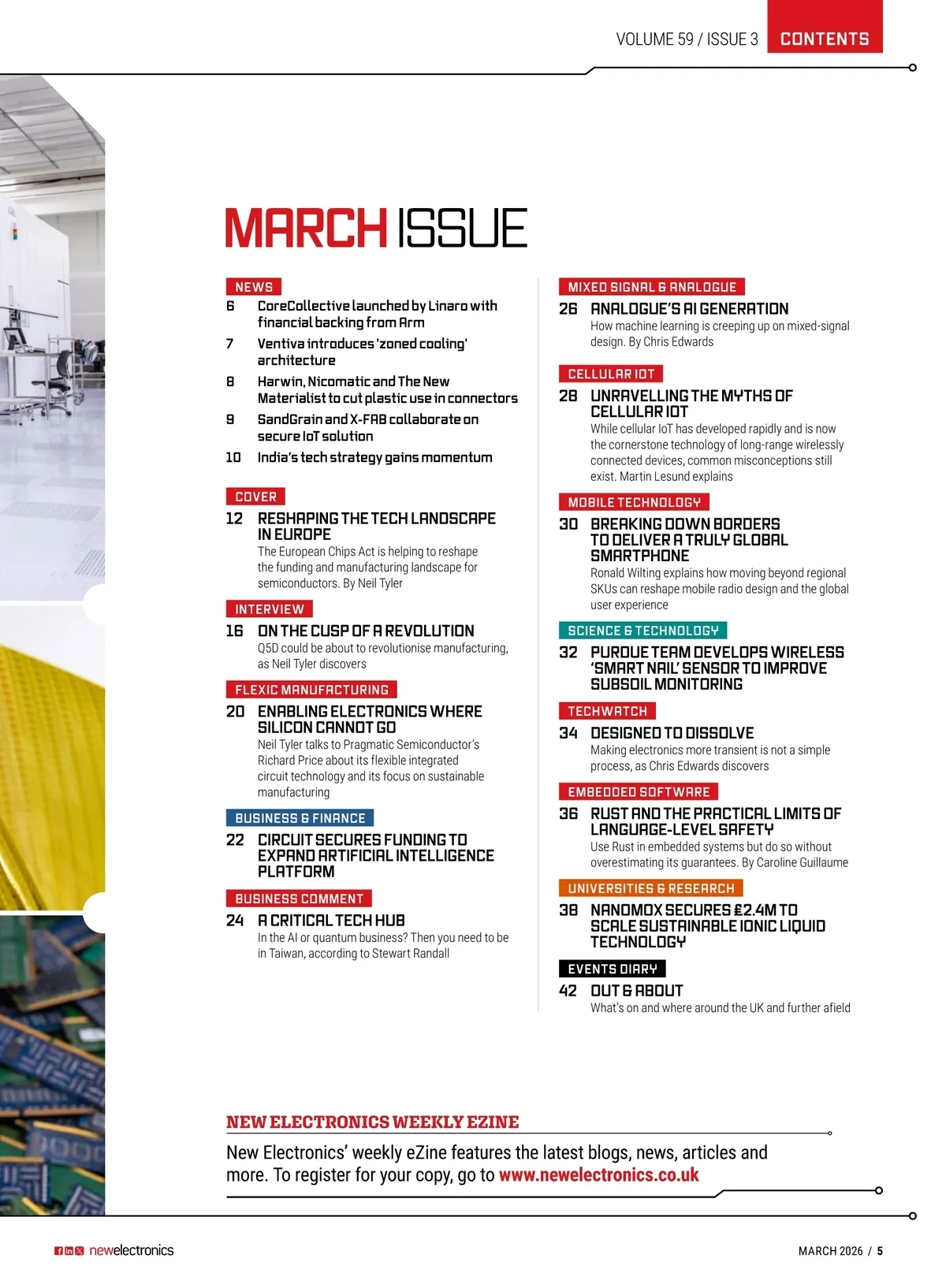 VOLUME 59 / ISSUE 3 CONTENTS

MARCH ISSUE

NEWS

6 CoreCollective launched by Linaro with financial backing from Arm

7 Ventiva introduces 'zoned cooling' architecture

8 Harwin, Nicomatic and The New Materialist to cut plastic use in connectors

9 SandGrain and X-FAB collaborate on secure IoT solution

10 India's tech strategy gains momentum

COVER

12 RESHAPING THE TECH LANDSCAPE IN EUROPE

The European Chips Act is helping to reshape the funding and manufacturing landscape for semiconductors. By Neil Tyler

INTERVIEW

16 ON THE CUSP OF A REVOLUTION

Q5D could be about to revolutionise manufacturing, as Neil Tyler discovers

FLEXIC MANUFACTURING

20 ENABLING ELECTRONICS WHERE SILICON CANNOT GO

Neil Tyler talks to Pragmatic Semiconductor's Richard Price about its flexible integrated circuit technology and its focus on sustainable manufacturing

BUSINESS & FINANCE

22 CIRCUIT SECURES FUNDING TO EXPAND ARTIFICIAL INTELLIGENCE PLATFORM

BUSINESS COMMENT

24 A CRITICAL TECH HUB

In the AI or quantum business? Then you need to be in Taiwan, according to Stewart Randall

MIXED SIGNAL & ANALOGUE

26 ANALOGUE'S AI GENERATION

How machine learning is creeping up on mixed-signal design. By Chris Edwards

CELLULAR IOT

28 UNRAVELLING THE MYTHS OF CELLULAR IOT

While cellular IoT has developed rapidly and is now the cornerstone technology of long-range wirelessly connected devices, common misconceptions still exist. Martin Lesund explains

MOBILE TECHNOLOGY

30 BREAKING DOWN BORDERS TO DELIVER A TRULY GLOBAL SMARTPHONE

Ronald Wilting explains how moving beyond regional SKUs can reshape mobile radio design and the global user experience

SCIENCE & TECHNOLOGY

32 PURDUE TEAM DEVELOPS WIRELESS 'SMART NAIL' SENSOR TO IMPROVE SUBSOIL MONITORING

TECHWATCH

34 DESIGNED TO DISSOLVE

Making electronics more transient is not a simple process, as Chris Edwards discovers

EMBEDDED SOFTWARE

36 RUST AND THE PRACTICAL LIMITS OF LANGUAGE-LEVEL SAFETY

Use Rust in embedded systems but do so without overestimating its guarantees. By Caroline Guillaume

UNIVERSITIES & RESEARCH

38 NANOMOX SECURES £2.4M TO SCALE SUSTAINABLE IONIC LIQUID TECHNOLOGY

EVENTS DIARY

42 OUT & ABOUT

What's on and where around the UK and further afield

NEW ELECTRONICS WEEKLY EZINE

New Electronics' weekly eZine features the latest blogs, news, articles and more. To register for your copy, go to www.newelectronics.co.uk

newelectronics

MARCH 2026 / 5